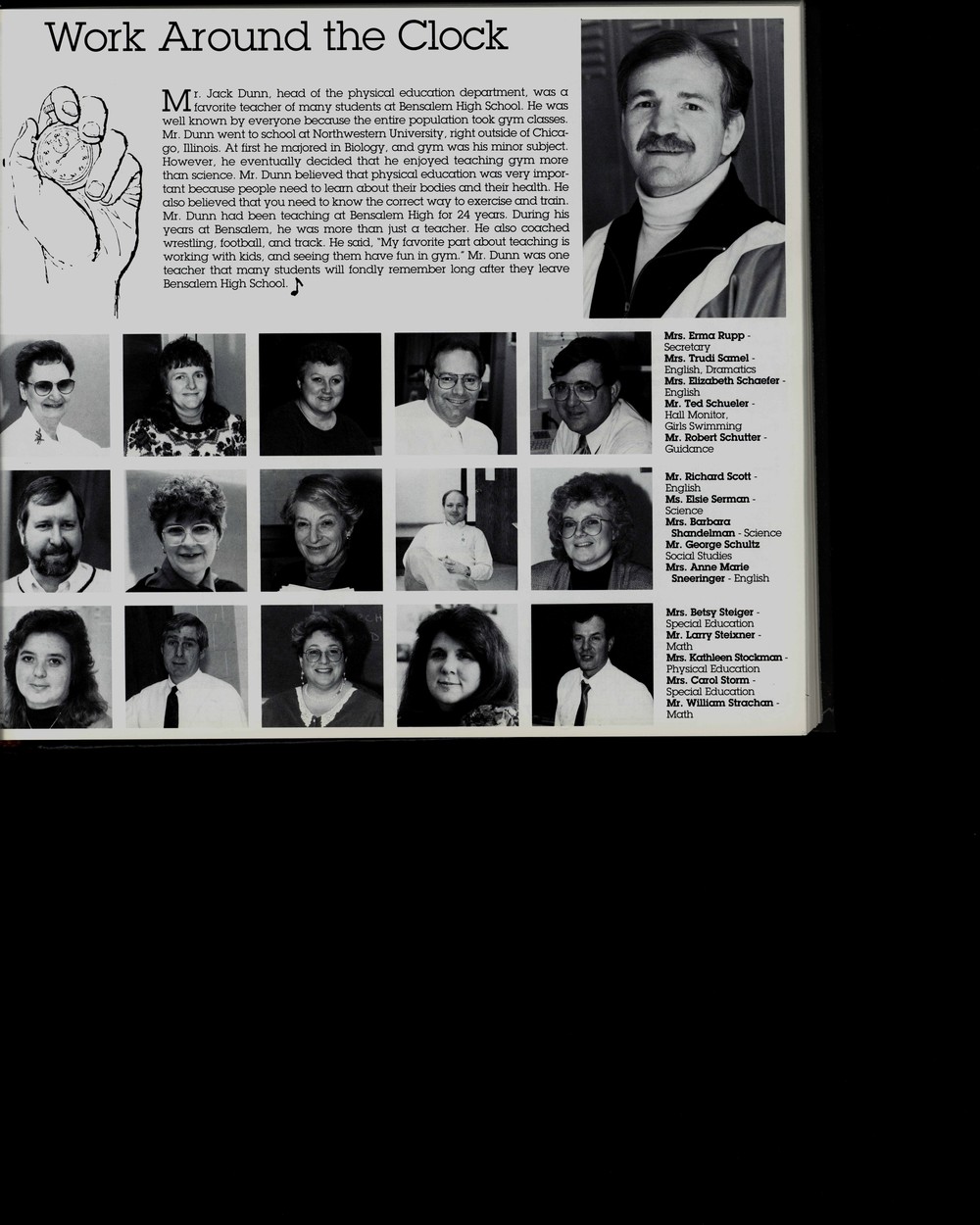 Work Around the Clock

Mr. Jack Dunn, head of the physical education department, was a favorite teacher of many students at Bensalem High School. He was well known by everyone because the entire population took gym classes. Mr. Dunn went to school at Northwestern University, right outside of Chicago, Illinois. At first he majored in Biology, and gym was his minor subject. However, he eventually decided that he enjoyed teaching gym more than science. Mr. Dunn believed that physical education was very important because people need to learn about their bodies and their health. He also believed that you need to know the correct way to exercise and train. Mr. Dunn had been teaching at Bensalem High for 24 years. During his years at Bensalem, he was more than just a teacher. He also coached wrestling, football, and track. He said, "My favorite part about teaching is working with kids, and seeing them have fun in gym." Mr. Dunn was one teacher that many students will fondly remember long after they leave Bensalem High School.

Mrs. Erma Rupp - Secretary
Mrs. Trudi Samel - English, Dramatics
Mrs. Elizabeth Schaefer - English
Mr. Ted Schueler - Hall Monitor, Girls Swimming
Mr. Robert Schutter - Guidance

Mr. Richard Scott - English
Ms. Elsie Serman - Science
Mrs. Barbara Shandelman - Science
Mr. George Schultz Social Studies
Mrs. Anne Marie Sneeringer - English

Mrs. Betsy Steiger - Special Education
Mr. Larry Steixner - Math
Mrs. Kathleen Stockman - Physical Education
Mrs. Carol Storm - Special Education
Mr. William Strachan - Math